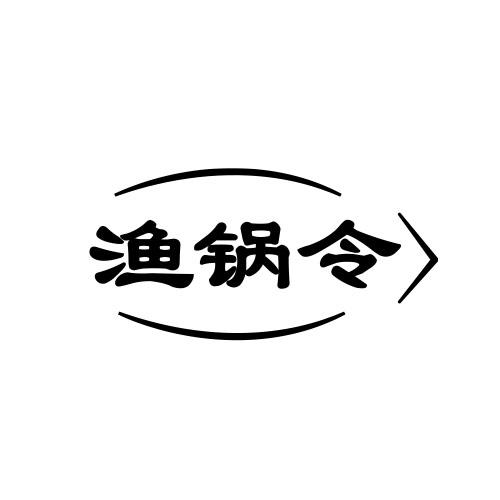 渔锅令